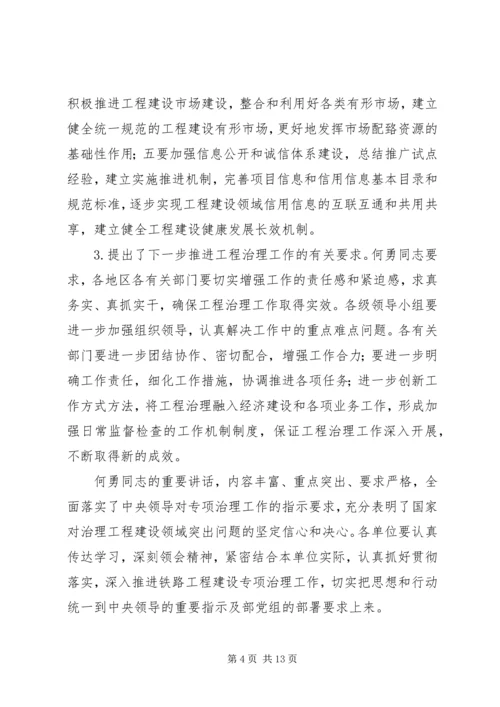 积极推进工程建设市场建设，整合和利用好各类有形市场，建立健全统一规范的工程建设有形市场，更好地发挥市场配臵资源的基础性作用；五要加强信息公开和诚信体系建设，总结推广试点经验，建立实施推进机制，完善项目信息和信用信息基本目录和规范标准，逐步实现工程建设领域信用信息的互联互通和共用共享，建立健全工程建设健康发展长效机制。

3.提出了下一步推进工程治理工作的有关要求。何勇同志要求，各地区各有关部门要切实增强工作的责任感和紧迫感，求真务实、真抓实干，确保工程治理工作取得实效。各级领导小组要进一步加强组织领导，认真解决工作中的重点难点问题。各有关部门要进一步团结协作、密切配合，增强工作合力；要进一步明确工作责任，细化工作措施，协调推进各项任务；进一步创新工作方式方法，将工程治理融入经济建设和各项业务工作，形成加强日常监督检查的工作机制制度，保证工程治理工作深入开展，不断取得新的成效。

何勇同志的重要讲话，内容丰富、重点突出、要求严格，全面落实了中央领导对专项治理工作的指示要求，充分表明了国家对治理工程建设领域突出问题的坚定信心和决心。各单位要认真传达学习，深刻领会精神，紧密结合本单位实际，认真抓好贯彻落实，深入推进铁路工程建设专项治理工作，切实把思想和行动统一到中央领导的重要指示及部党组的部署要求上来。

第 4 页 共 13 页